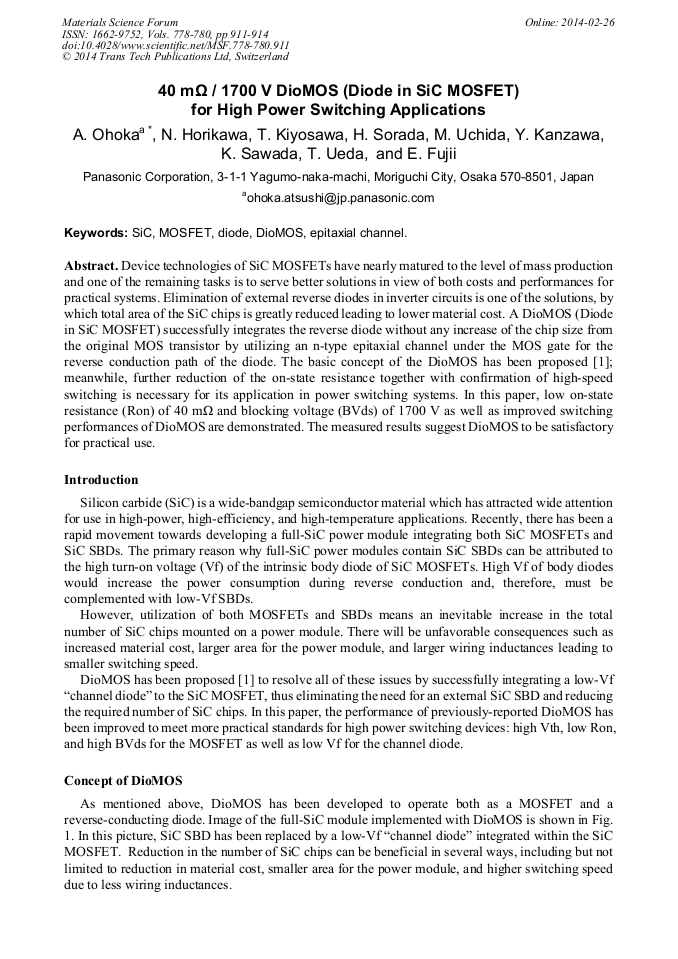 Materials Science Forum
ISSN: 1662-9752, Vols. 778-780, pp 911-914
doi:10.4028/www.scientific.net/MSF.778-780.911
© 2014 Trans Tech Publications Ltd, Switzerland

Online: 2014-02-26

40 mΩ / 1700 V DioMOS (Diode in SiC MOSFET) for High Power Switching Applications

A. Ohoka$^{a\,*}$, N. Horikawa, T. Kiyosawa, H. Sorada, M. Uchida, Y. Kanzawa, K. Sawada, T. Ueda, and E. Fujii

Panasonic Corporation, 3-1-1 Yagumo-naka-machi, Moriguchi City, Osaka 570-8501, Japan

$^{a}$ohoka.atsushi@jp.panasonic.com

Keywords: SiC, MOSFET, diode, DioMOS, epitaxial channel.

Abstract. Device technologies of SiC MOSFETs have nearly matured to the level of mass production and one of the remaining tasks is to serve better solutions in view of both costs and performances for practical systems. Elimination of external reverse diodes in inverter circuits is one of the solutions, by which total area of the SiC chips is greatly reduced leading to lower material cost. A DioMOS (Diode in SiC MOSFET) successfully integrates the reverse diode without any increase of the chip size from the original MOS transistor by utilizing an n-type epitaxial channel under the MOS gate for the reverse conduction path of the diode. The basic concept of the DioMOS has been proposed [1]; meanwhile, further reduction of the on-state resistance together with confirmation of high-speed switching is necessary for its application in power switching systems. In this paper, low on-state resistance (Ron) of 40 mΩ and blocking voltage (BVds) of 1700 V as well as improved switching performances of DioMOS are demonstrated. The measured results suggest DioMOS to be satisfactory for practical use.

Introduction

Silicon carbide (SiC) is a wide-bandgap semiconductor material which has attracted wide attention for use in high-power, high-efficiency, and high-temperature applications. Recently, there has been a rapid movement towards developing a full-SiC power module integrating both SiC MOSFETs and SiC SBDs. The primary reason why full-SiC power modules contain SiC SBDs can be attributed to the high turn-on voltage (Vf) of the intrinsic body diode of SiC MOSFETs. High Vf of body diodes would increase the power consumption during reverse conduction and, therefore, must be complemented with low-Vf SBDs.

However, utilization of both MOSFETs and SBDs means an inevitable increase in the total number of SiC chips mounted on a power module. There will be unfavorable consequences such as increased material cost, larger area for the power module, and larger wiring inductances leading to smaller switching speed.

DioMOS has been proposed [1] to resolve all of these issues by successfully integrating a low-Vf “channel diode” to the SiC MOSFET, thus eliminating the need for an external SiC SBD and reducing the required number of SiC chips. In this paper, the performance of previously-reported DioMOS has been improved to meet more practical standards for high power switching devices: high Vth, low Ron, and high BVds for the MOSFET as well as low Vf for the channel diode.

Concept of DioMOS

As mentioned above, DioMOS has been developed to operate both as a MOSFET and a reverse-conducting diode. Image of the full-SiC module implemented with DioMOS is shown in Fig. 1. In this picture, SiC SBD has been replaced by a low-Vf “channel diode” integrated within the SiC MOSFET. Reduction in the number of SiC chips can be beneficial in several ways, including but not limited to reduction in material cost, smaller area for the power module, and higher switching speed due to less wiring inductances.